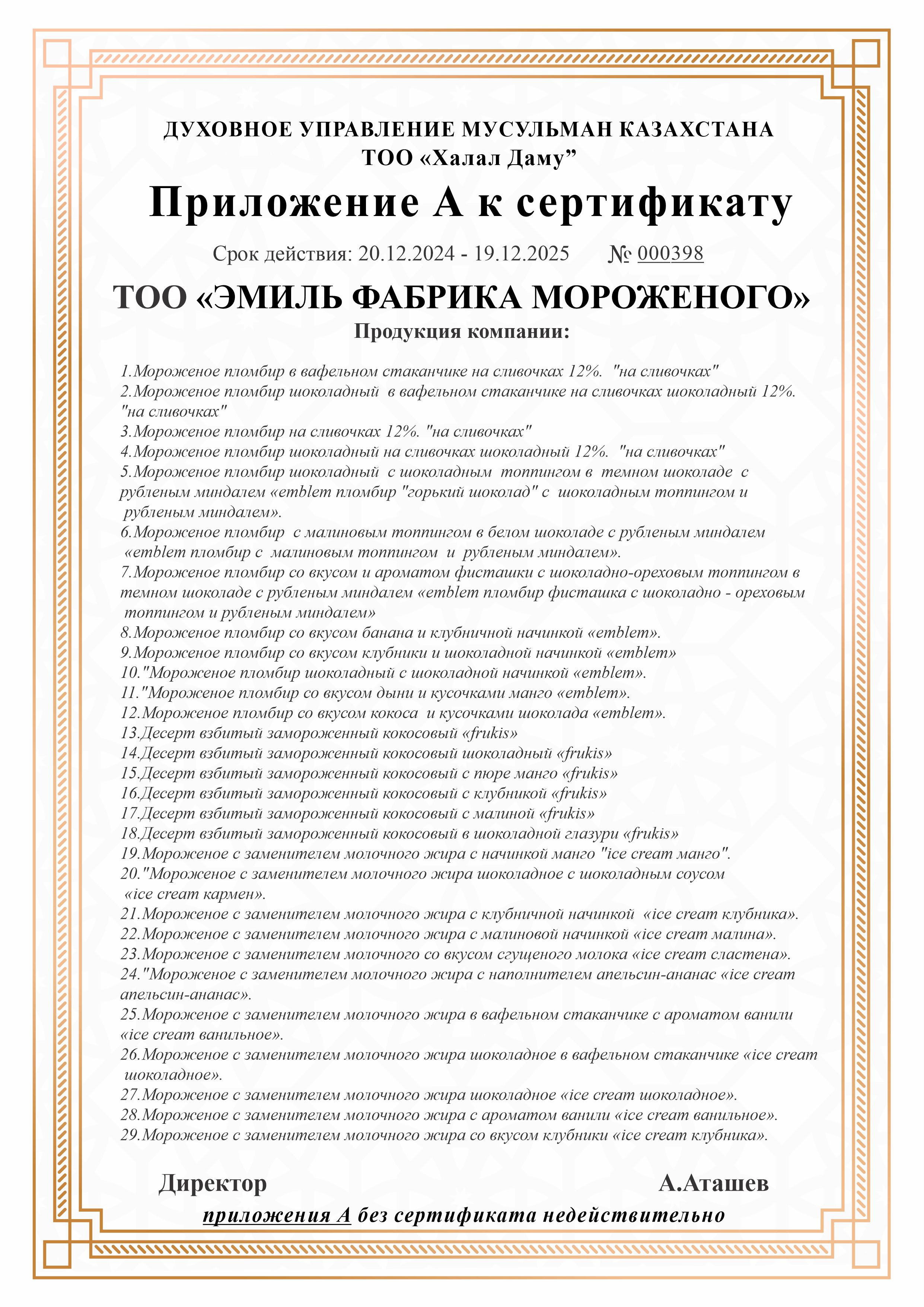 ДУХОВНОЕ УПРАВЛЕНИЕ МУСУЛЬМАН КАЗАХСТАНА
ТОО «Халал Даму”

Приложение А к сертификату

Срок действия: 20.12.2024 - 19.12.2025 № 000398

ТОО «ЭМИЛЬ ФАБРИКА МОРОЖЕНОГО»

Продукция компании:

1.Мороженое пломбир в вафельном стаканчике на сливочках 12%. "на сливочках"
2.Мороженое пломбир шоколадный в вафельном стаканчике на сливочках шоколадный 12%. "на сливочках"
3.Мороженое пломбир на сливочках 12%. "на сливочках"
4.Мороженое пломбир шоколадный на сливочках шоколадный 12%. "на сливочках"
5.Мороженое пломбир шоколадный с шоколадным топпингом в темном шоколаде с рубленым миндалем «emblem пломбир "горький шоколад" с шоколадным топпингом и рубленым миндалем».
6.Мороженое пломбир с малиновым топпингом в белом шоколаде с рубленым миндалем «emblem пломбир с малиновым топпингом и рубленым миндалем».
7.Мороженое пломбир со вкусом и ароматом фисташки с шоколадно-ореховым топпингом в темном шоколаде с рубленым миндалем «emblem пломбир фисташка с шоколадно - ореховым топпингом и рубленым миндалем»
8.Мороженое пломбир со вкусом банана и клубничной начинкой «emblem».
9.Мороженое пломбир со вкусом клубники и шоколадной начинкой «emblem»
10."Мороженое пломбир шоколадный с шоколадной начинкой «emblem».
11."Мороженое пломбир со вкусом дыни и кусочками манго «emblem».
12.Мороженое пломбир со вкусом кокоса и кусочками шоколада «emblem».
13.Десерт взбитый замороженный кокосовый «frukis»
14.Десерт взбитый замороженный кокосовый шоколадный «frukis»
15.Десерт взбитый замороженный кокосовый с пюре манго «frukis»
16.Десерт взбитый замороженный кокосовый с клубникой «frukis»
17.Десерт взбитый замороженный кокосовый с малиной «frukis»
18.Десерт взбитый замороженный кокосовый в шоколадной глазури «frukis»
19.Мороженое с заменителем молочного жира с начинкой манго "ice cream манго".
20."Мороженое с заменителем молочного жира шоколадное с шоколадным соусом «ice cream кармен».
21.Мороженое с заменителем молочного жира с клубничной начинкой «ice cream клубника».
22.Мороженое с заменителем молочного жира с малиновой начинкой «ice cream малина».
23.Мороженое с заменителем молочного со вкусом сгущеного молока «ice cream сластена».
24."Мороженое с заменителем молочного жира с наполнителем апельсин-ананас «ice cream апельсин-ананас».
25.Мороженое с заменителем молочного жира в вафельном стаканчике с ароматом ванили «ice cream ванильное».
26.Мороженое с заменителем молочного жира шоколадное в вафельном стаканчике «ice cream шоколадное».
27.Мороженое с заменителем молочного жира шоколадное «ice cream шоколадное».
28.Мороженое с заменителем молочного жира с ароматом ванили «ice cream ванильное».
29.Мороженое с заменителем молочного жира со вкусом клубники «ice cream клубника».

Директор А.Аташев

приложения А без сертификата недействительно